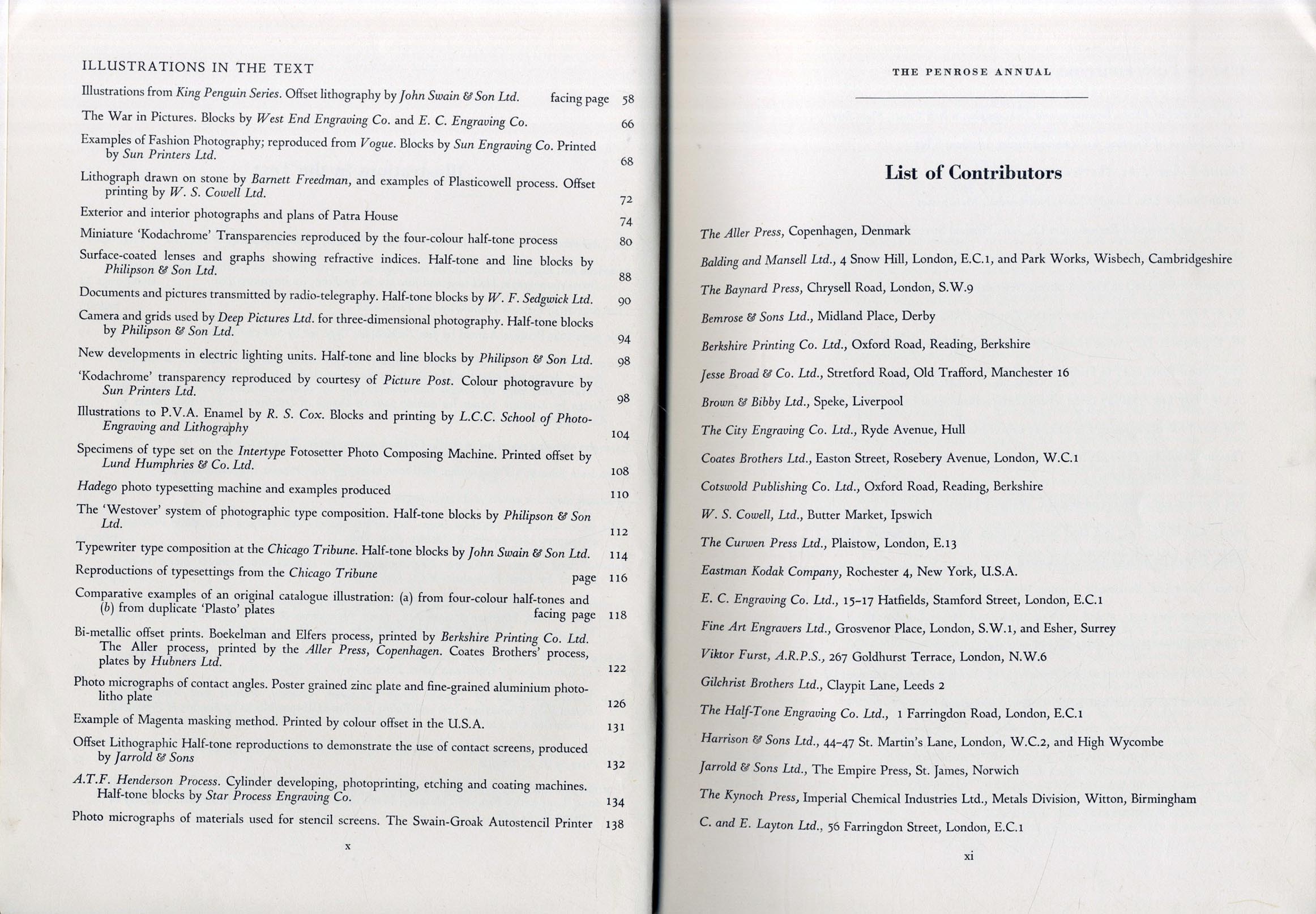 ILLUSTRATIONS IN THE TEXT

Illustrations from King Penguin Series. Offset lithography by John Swain & Son Ltd. facing page 58

The War in Pictures. Blocks by West End Engraving Co. and E. C. Engraving Co. 66

Examples of Fashion Photography; reproduced from Vogue. Blocks by Sun Engraving Co. Printed by Sun Printers Ltd. 68

Lithograph drawn on stone by Barnett Freedman, and examples of Plasticowell process. Offset printing by W. S. Cowell Ltd. 72

Exterior and interior photographs and plans of Patra House 74

Miniature 'Kodachrome' Transparencies reproduced by the four-colour half-tone process 80

Surface-coated lenses and graphs showing refractive indices. Half-tone and line blocks by Philipson & Son Ltd. 88

Documents and pictures transmitted by radio-telegraphy. Half-tone blocks by W. F. Sedgwick Ltd. 90

Camera and grids used by Deep Pictures Ltd. for three-dimensional photography. Half-tone blocks by Philipson & Son Ltd. 94

New developments in electric lighting units. Half-tone and line blocks by Philipson & Son Ltd. 98

'Kodachrome' transparency reproduced by courtesy of Picture Post. Colour photogravure by Sun Printers Ltd. 98

Illustrations to P.V.A. Enamel by R. S. Cox. Blocks and printing by L.C.C. School of Photo-Engraving and Lithography 104

Specimens of type set on the Intertype Fotosetter Photo Composing Machine. Printed offset by Lund Humphries & Co. Ltd. 108

Hadego photo typesetting machine and examples produced 110

The 'Westover' system of photographic type composition. Half-tone blocks by Philipson & Son Ltd. 112

Typewriter type composition at the Chicago Tribune. Half-tone blocks by John Swain & Son Ltd. 114

Reproductions of typesettings from the Chicago Tribune page 116

Comparative examples of an original catalogue illustration: (a) from four-colour half-tones and (b) from duplicate 'Plasto' plates facing page 118

Bi-metallic offset prints. Boekelman and Elfers process, printed by Berkshire Printing Co. Ltd. The Aller process, printed by the Aller Press, Copenhagen. Coates Brothers' process, plates by Hubners Ltd. 122

Photo micrographs of contact angles. Poster grained zinc plate and fine-grained aluminium photo-litho plate 126

Example of Magenta masking method. Printed by colour offset in the U.S.A. 131

Offset Lithographic Half-tone reproductions to demonstrate the use of contact screens, produced by Jarrold & Sons 132

A.T.F. Henderson Process. Cylinder developing, photoprinting, etching and coating machines. Half-tone blocks by Star Process Engraving Co. 134

Photo micrographs of materials used for stencil screens. The Swain-Groak Autostencil Printer 138

x

THE PENROSE ANNUAL

List of Contributors

The Aller Press, Copenhagen, Denmark

Balding and Mansell Ltd., 4 Snow Hill, London, E.C.1, and Park Works, Wisbech, Cambridgeshire

The Baynard Press, Chrysell Road, London, S.W.9

Bemrose & Sons Ltd., Midland Place, Derby

Berkshire Printing Co. Ltd., Oxford Road, Reading, Berkshire

Jesse Broad & Co. Ltd., Stretford Road, Old Trafford, Manchester 16

Brown & Bibby Ltd., Speke, Liverpool

The City Engraving Co. Ltd., Ryde Avenue, Hull

Coates Brothers Ltd., Easton Street, Rosebery Avenue, London, W.C.1

Cotswold Publishing Co. Ltd., Oxford Road, Reading, Berkshire

W. S. Cowell, Ltd., Butter Market, Ipswich

The Curwen Press Ltd., Plaistow, London, E.13

Eastman Kodak Company, Rochester 4, New York, U.S.A.

E. C. Engraving Co. Ltd., 15–17 Hatfields, Stamford Street, London, E.C.1

Fine Art Engravers Ltd., Grosvenor Place, London, S.W.1, and Esher, Surrey

Viktor Furst, A.R.P.S., 267 Goldhurst Terrace, London, N.W.6

Gilchrist Brothers Ltd., Claypit Lane, Leeds 2

The Half-Tone Engraving Co. Ltd., 1 Farringdon Road, London, E.C.1

Harrison & Sons Ltd., 44–47 St. Martin's Lane, London, W.C.2, and High Wycombe

Jarrold & Sons Ltd., The Empire Press, St. James, Norwich

The Kynoch Press, Imperial Chemical Industries Ltd., Metals Division, Witton, Birmingham

C. and E. Layton Ltd., 56 Farringdon Street, London, E.C.1

xi